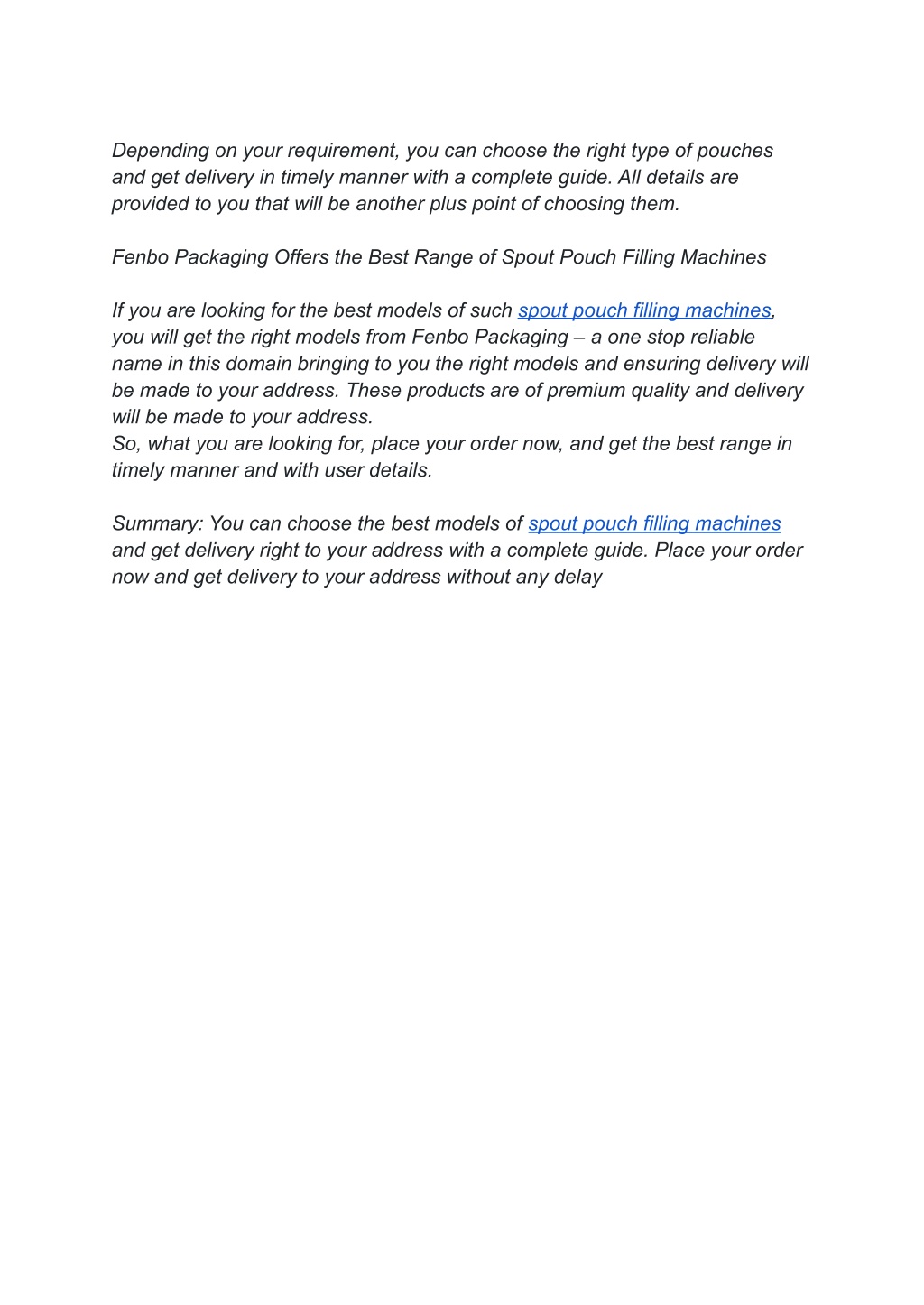 Depending on your requirement, you can choose the right type of pouches and get delivery in timely manner with a complete guide. All details are provided to you that will be another plus point of choosing them.

Fenbo Packaging Offers the Best Range of Spout Pouch Filling Machines

If you are looking for the best models of such spout pouch filling machines, you will get the right models from Fenbo Packaging – a one stop reliable name in this domain bringing to you the right models and ensuring delivery will be made to your address. These products are of premium quality and delivery will be made to your address.
So, what you are looking for, place your order now, and get the best range in timely manner and with user details.

Summary: You can choose the best models of spout pouch filling machines and get delivery right to your address with a complete guide. Place your order now and get delivery to your address without any delay